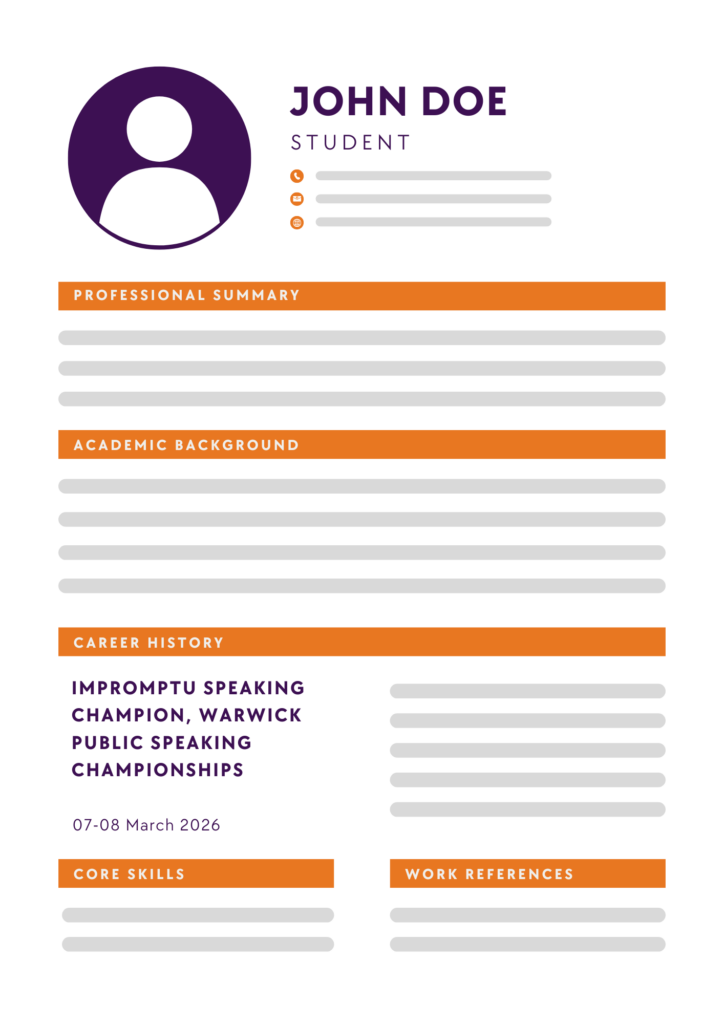 JOHN DOE
STUDENT

PROFESSIONAL SUMMARY

ACADEMIC BACKGROUND

CAREER HISTORY

IMPROMPTU SPEAKING CHAMPION, WARWICK PUBLIC SPEAKING CHAMPIONSHIPS

07-08 March 2026

CORE SKILLS

WORK REFERENCES